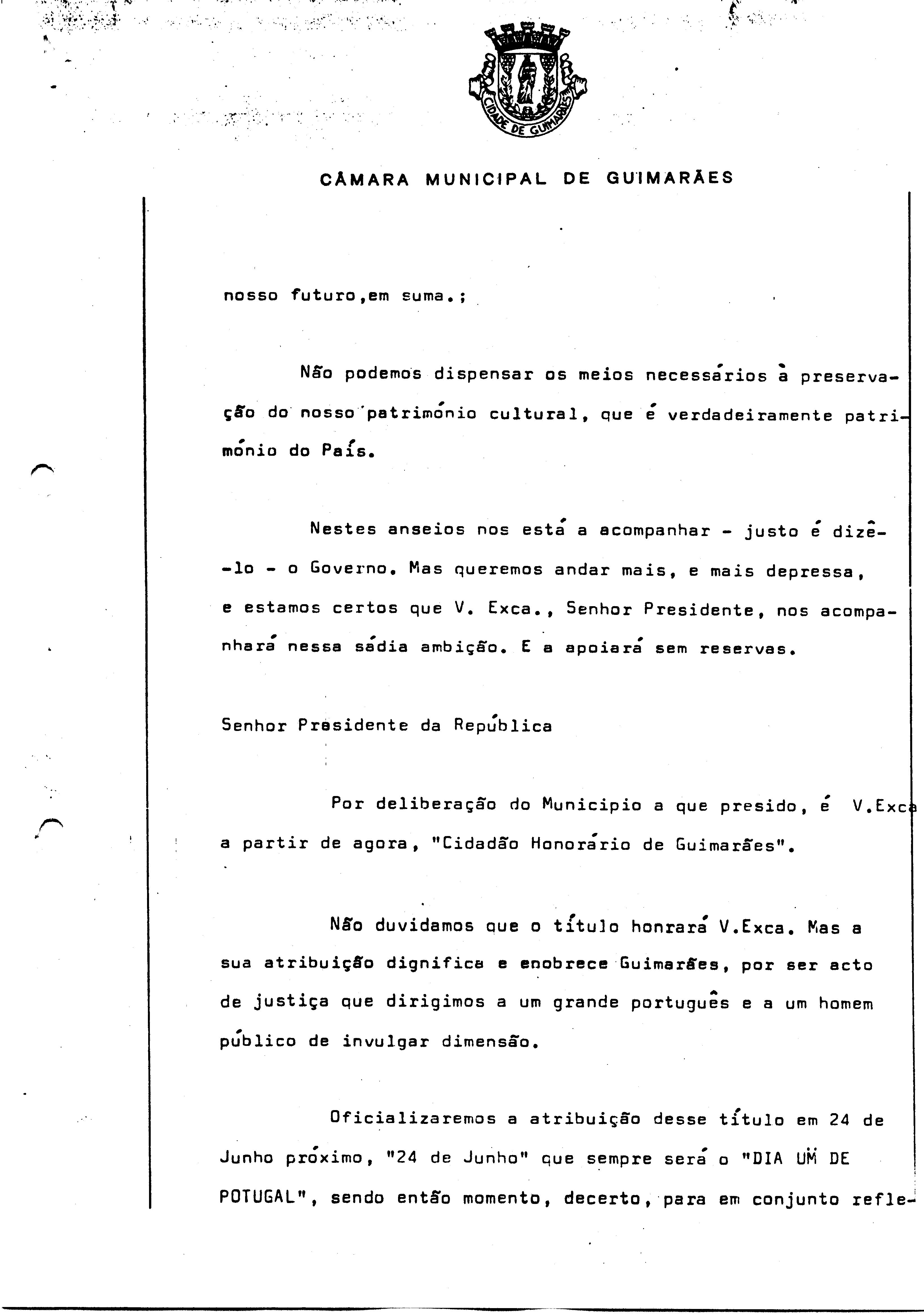 CIDADE DE GUIMARÃES

CÂMARA MUNICIPAL DE GUIMARÃES

nosso futuro,em suma.;

Não podemos dispensar os meios necessários à preservação do nosso património cultural, que é verdadeiramente património do País.

Nestes anseios nos está a acompanhar - justo é dizê-lo - o Governo. Mas queremos andar mais, e mais depressa, e estamos certos que V. Exca., Senhor Presidente, nos acompanhará nessa sádia ambição. E a apoiará sem reservas.

Senhor Presidente da República

Por deliberação do Municipio a que presido, é V.Exca a partir de agora, "Cidadão Honorário de Guimarães".

Não duvidamos que o título honrará V.Exca. Mas a sua atribuição dignifica e enobrece Guimarães, por ser acto de justiça que dirigimos a um grande português e a um homem público de invulgar dimensão.

Oficializaremos a atribuição desse título em 24 de Junho próximo, "24 de Junho" que sempre será o "DIA UM DE POTUGAL", sendo então momento, decerto, para em conjunto refle-